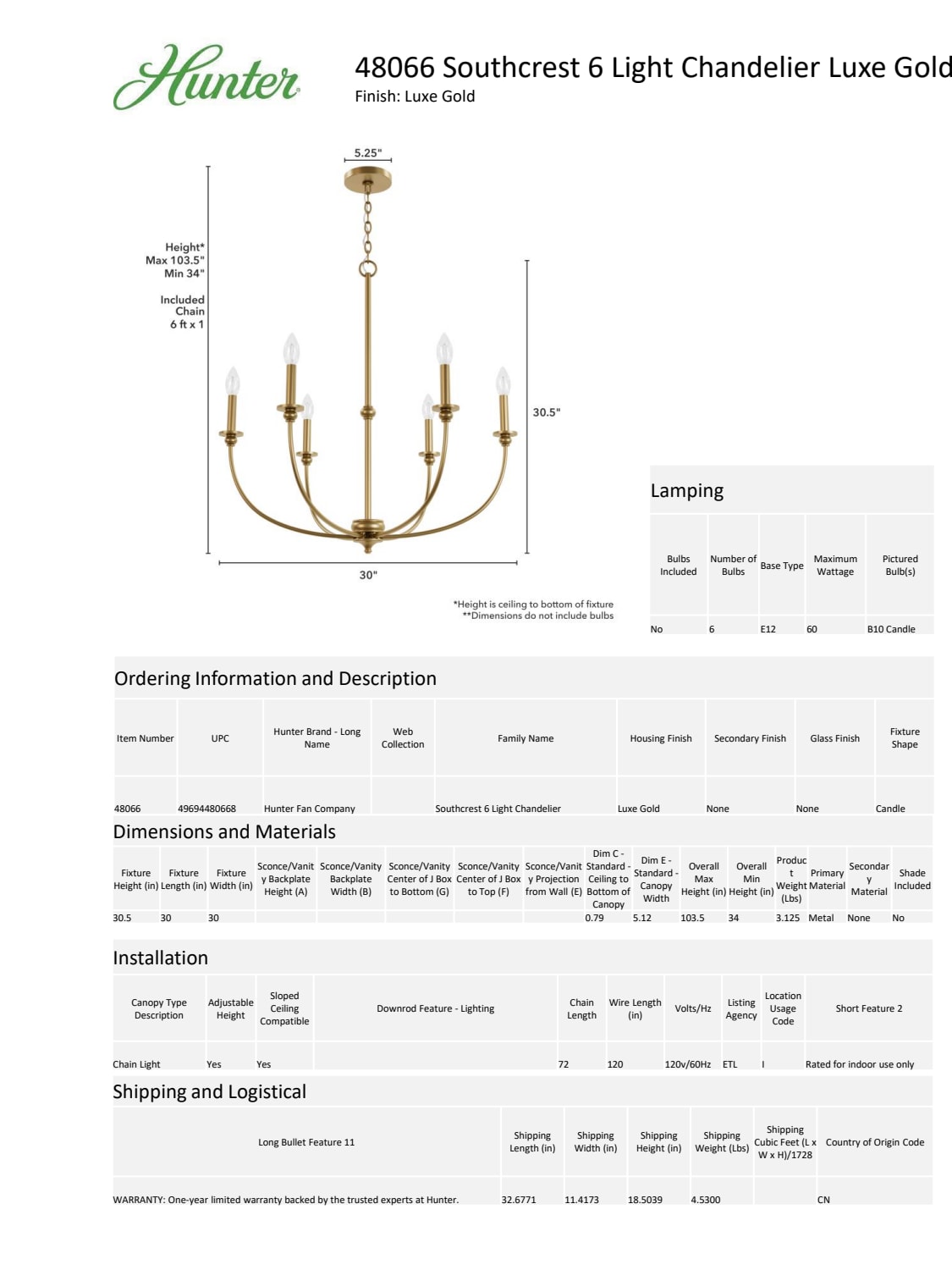 Hunter

48066 Southcrest 6 Light Chandelier Luxe Gold
Finish: Luxe Gold

5.25"

Height*
Max 103.5"
Min 34"

Included
Chain
6 ft x 1

30.5"

30"

*Height is ceiling to bottom of fixture
**Dimensions do not include bulbs

Lamping

| Bulbs Included | Number of Bulbs | Base Type | Maximum Wattage | Pictured Bulb(s) |
|---|---|---|---|---|
| No | 6 | E12 | 60 | B10 Candle |

Ordering Information and Description

| Item Number | UPC | Hunter Brand - Long Name | Web Collection | Family Name | Housing Finish | Secondary Finish | Glass Finish | Fixture Shape |
|---|---|---|---|---|---|---|---|---|
| 48066 | 49694480668 | Hunter Fan Company | | Southcrest 6 Light Chandelier | Luxe Gold | None | None | Candle |

Dimensions and Materials

| Fixture Height (in) | Fixture Length (in) | Fixture Width (in) | Sconce/Vanity Backplate Height (A) | Sconce/Vanity Backplate Width (B) | Sconce/Vanity Center of J Box to Bottom (G) | Sconce/Vanity Center of J Box to Top (F) | Sconce/Vanity Projection from Wall (E) | Dim C - Standard - Ceiling to Bottom of Canopy | Dim E - Standard - Canopy Width | Overall Max Height (in) | Overall Min Height (in) | Product Weight (Lbs) | Primary Material | Secondary Material | Shade Included |
|---|---|---|---|---|---|---|---|---|---|---|---|---|---|---|---|
| 30.5 | 30 | 30 | | | | | | 0.79 | 5.12 | 103.5 | 34 | 3.125 | Metal | None | No |

Installation

| Canopy Type Description | Adjustable Height | Sloped Ceiling Compatible | Downrod Feature - Lighting | Chain Length | Wire Length (in) | Volts/Hz | Listing Agency | Location Usage Code | Short Feature 2 |
|---|---|---|---|---|---|---|---|---|---|
| Chain Light | Yes | Yes | | 72 | 120 | 120v/60Hz | ETL | I | Rated for indoor use only |

Shipping and Logistical

| Long Bullet Feature 11 | Shipping Length (in) | Shipping Width (in) | Shipping Height (in) | Shipping Weight (Lbs) | Shipping Cubic Feet (L x W x H)/1728 | Country of Origin Code |
|---|---|---|---|---|---|---|
| WARRANTY: One-year limited warranty backed by the trusted experts at Hunter. | 32.6771 | 11.4173 | 18.5039 | 4.5300 | | CN |